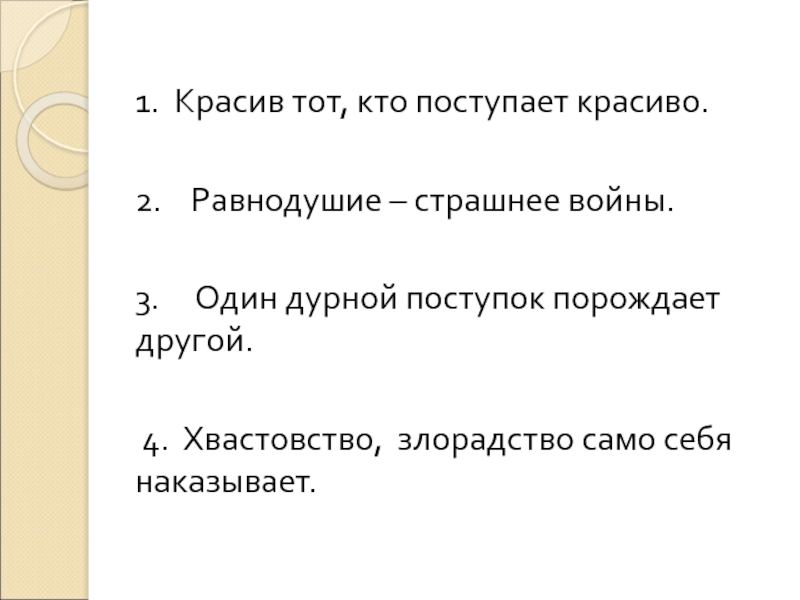 1. Красив тот, кто поступает красиво.

2. Равнодушие – страшнее войны.

3. Один дурной поступок порождает другой.

4. Хвастовство, злорадство само себя наказывает.